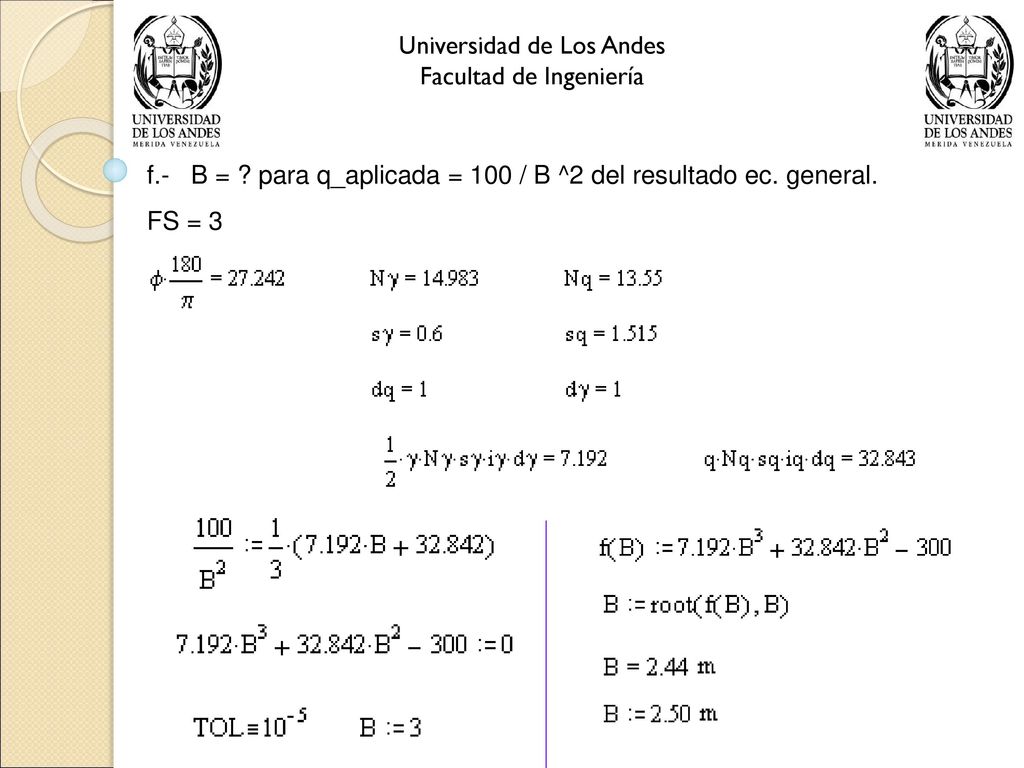 UNIVERSIDAD DE LOS ANDES
MERIDA VENEZUELA

Universidad de Los Andes
Facultad de Ingeniería

UNIVERSIDAD DE LOS ANDES
MERIDA VENEZUELA

f.- B = ? para q_aplicada = 100 / B ^2 del resultado ec. general.

FS = 3

$\phi \cdot \frac{180}{\pi} = 27.242$

$N\gamma = 14.983$

$Nq = 13.55$

$s\gamma = 0.6$

$sq = 1.515$

$dq = 1$

$d\gamma = 1$

$\frac{1}{2} \cdot \gamma \cdot N\gamma \cdot s\gamma \cdot i\gamma \cdot d\gamma = 7.192$

$q \cdot Nq \cdot sq \cdot iq \cdot dq = 32.843$

$\frac{100}{B^2} := \frac{1}{3} \cdot (7.192 \cdot B + 32.842)$

$7.192 \cdot B^3 + 32.842 \cdot B^2 - 300 := 0$

$TOL \equiv 10^{-5}$ $B := 3$

$f(B) := 7.192 \cdot B^3 + 32.842 \cdot B^2 - 300$

$B := root(f(B), B)$

$B = 2.44$ m

$B := 2.50$ m